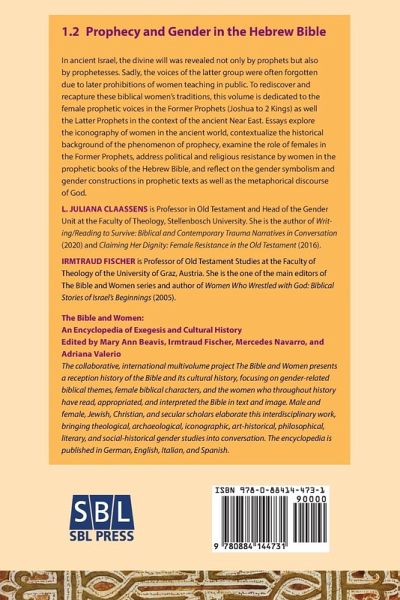 1.2 Prophecy and Gender in the Hebrew Bible

In ancient Israel, the divine will was revealed not only by prophets but also by prophetesses. Sadly, the voices of the latter group were often forgotten due to later prohibitions of women teaching in public. To rediscover and recapture these biblical women's traditions, this volume is dedicated to the female prophetic voices in the Former Prophets (Joshua to 2 Kings) as well the Latter Prophets in the context of the ancient Near East. Essays explore the iconography of women in the ancient world, contextualize the historical background of the phenomenon of prophecy, examine the role of females in the Former Prophets, address political and religious resistance by women in the prophetic books of the Hebrew Bible, and reflect on the gender symbolism and gender constructions in prophetic texts as well as the metaphorical discourse of God.

L. JULIANA CLAASSENS is Professor in Old Testament and Head of the Gender Unit at the Faculty of Theology, Stellenbosch University. She is the author of Writing/Reading to Survive: Biblical and Contemporary Trauma Narratives in Conversation (2020) and Claiming Her Dignity: Female Resistance in the Old Testament (2016).

IRMTRAUD FISCHER is Professor of Old Testament Studies at the Faculty of Theology of the University of Graz, Austria. She is the one of the main editors of The Bible and Women series and author of Women Who Wrestled with God: Biblical Stories of Israel's Beginnings (2005).

The Bible and Women:
An Encyclopedia of Exegesis and Cultural History
Edited by Mary Ann Beavis, Irmtraud Fischer, Mercedes Navarro, and Adriana Valerio
The collaborative, international multivolume project The Bible and Women presents a reception history of the Bible and its cultural history, focusing on gender-related biblical themes, female biblical characters, and the women who throughout history have read, appropriated, and interpreted the Bible in text and image. Male and female, Jewish, Christian, and secular scholars elaborate this interdisciplinary work, bringing theological, archaeological, iconographic, art-historical, philosophical, literary, and social-historical gender studies into conversation. The encyclopedia is published in German, English, Italian, and Spanish.

SBL
SBL PRESS

ISBN 978-0-88414-473-1
90000
9 780884 144731